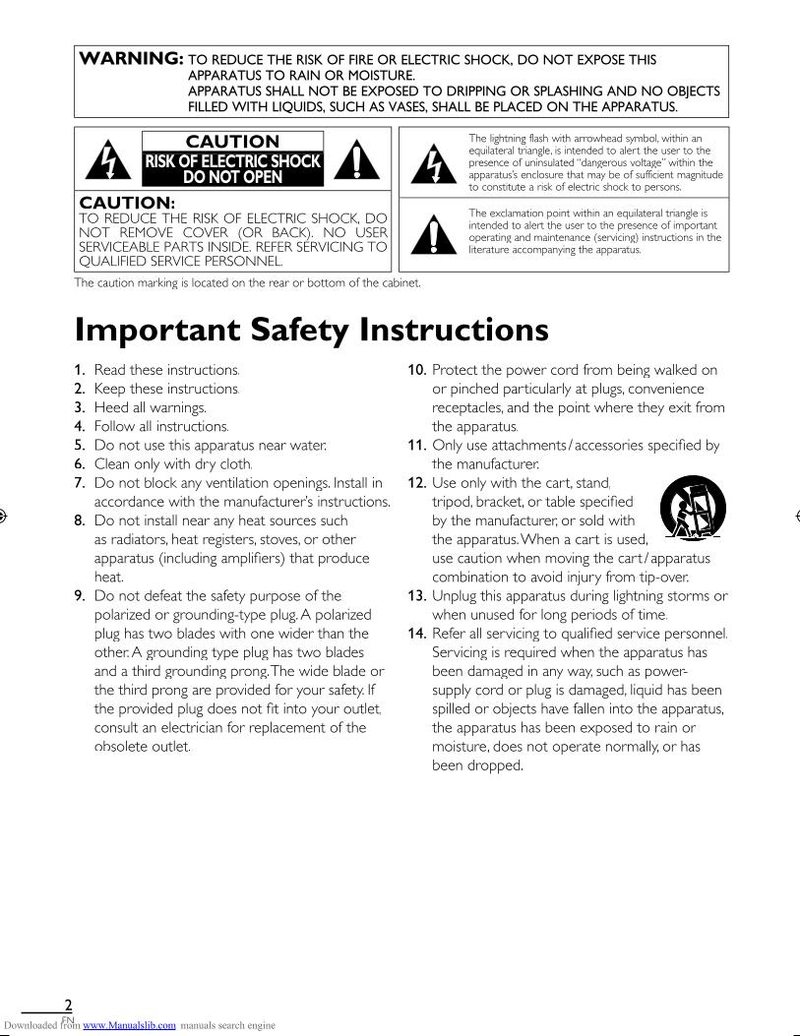 WARNING: TO REDUCE THE RISK OF FIRE OR ELECTRIC SHOCK, DO NOT EXPOSE THIS APPARATUS TO RAIN OR MOISTURE.
APPARATUS SHALL NOT BE EXPOSED TO DRIPPING OR SPLASHING AND NO OBJECTS FILLED WITH LIQUIDS, SUCH AS VASES, SHALL BE PLACED ON THE APPARATUS.

CAUTION
RISK OF ELECTRIC SHOCK
DO NOT OPEN

CAUTION:
TO REDUCE THE RISK OF ELECTRIC SHOCK, DO NOT REMOVE COVER (OR BACK). NO USER SERVICEABLE PARTS INSIDE. REFER SERVICING TO QUALIFIED SERVICE PERSONNEL.

The lightning flash with arrowhead symbol, within an equilateral triangle, is intended to alert the user to the presence of uninsulated "dangerous voltage" within the apparatus's enclosure that may be of sufficient magnitude to constitute a risk of electric shock to persons.

The exclamation point within an equilateral triangle is intended to alert the user to the presence of important operating and maintenance (servicing) instructions in the literature accompanying the apparatus.

The caution marking is located on the rear or bottom of the cabinet.

Important Safety Instructions

1. Read these instructions.
2. Keep these instructions.
3. Heed all warnings.
4. Follow all instructions.
5. Do not use this apparatus near water.
6. Clean only with dry cloth.
7. Do not block any ventilation openings. Install in accordance with the manufacturer's instructions.
8. Do not install near any heat sources such as radiators, heat registers, stoves, or other apparatus (including amplifiers) that produce heat.
9. Do not defeat the safety purpose of the polarized or grounding-type plug. A polarized plug has two blades with one wider than the other. A grounding type plug has two blades and a third grounding prong. The wide blade or the third prong are provided for your safety. If the provided plug does not fit into your outlet, consult an electrician for replacement of the obsolete outlet.
10. Protect the power cord from being walked on or pinched particularly at plugs, convenience receptacles, and the point where they exit from the apparatus.
11. Only use attachments / accessories specified by the manufacturer.
12. Use only with the cart, stand, tripod, bracket, or table specified by the manufacturer, or sold with the apparatus. When a cart is used, use caution when moving the cart / apparatus combination to avoid injury from tip-over.
13. Unplug this apparatus during lightning storms or when unused for long periods of time.
14. Refer all servicing to qualified service personnel. Servicing is required when the apparatus has been damaged in any way, such as power-supply cord or plug is damaged, liquid has been spilled or objects have fallen into the apparatus, the apparatus has been exposed to rain or moisture, does not operate normally, or has been dropped.

2
EN
Downloaded from www.Manualslib.com manuals search engine